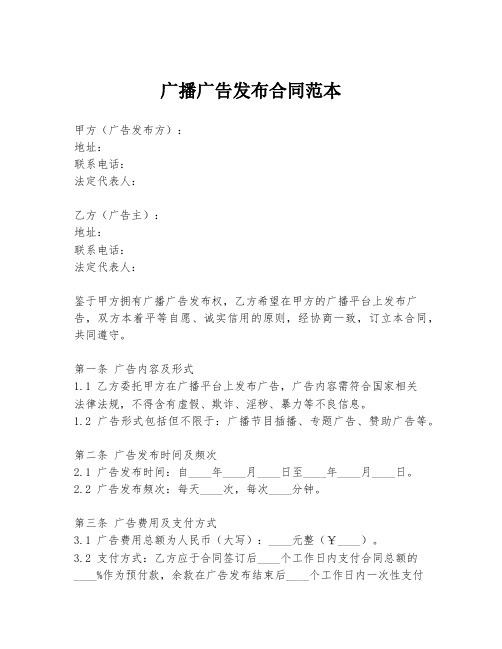 广播广告发布合同范本

甲方（广告发布方）：
地址：
联系电话：
法定代表人：

乙方（广告主）：
地址：
联系电话：
法定代表人：

鉴于甲方拥有广播广告发布权，乙方希望在甲方的广播平台上发布广告，双方本着平等自愿、诚实信用的原则，经协商一致，订立本合同，共同遵守。

第一条 广告内容及形式
1.1 乙方委托甲方在广播平台上发布广告，广告内容需符合国家相关法律法规，不得含有虚假、欺诈、淫秽、暴力等不良信息。
1.2 广告形式包括但不限于：广播节目插播、专题广告、赞助广告等。

第二条 广告发布时间及频次
2.1 广告发布时间：自____年____月____日至____年____月____日。
2.2 广告发布频次：每天____次，每次____分钟。

第三条 广告费用及支付方式
3.1 广告费用总额为人民币（大写）：____元整（￥____）。
3.2 支付方式：乙方应于合同签订后____个工作日内支付合同总额的____%作为预付款，余款在广告发布结束后____个工作日内一次性支付